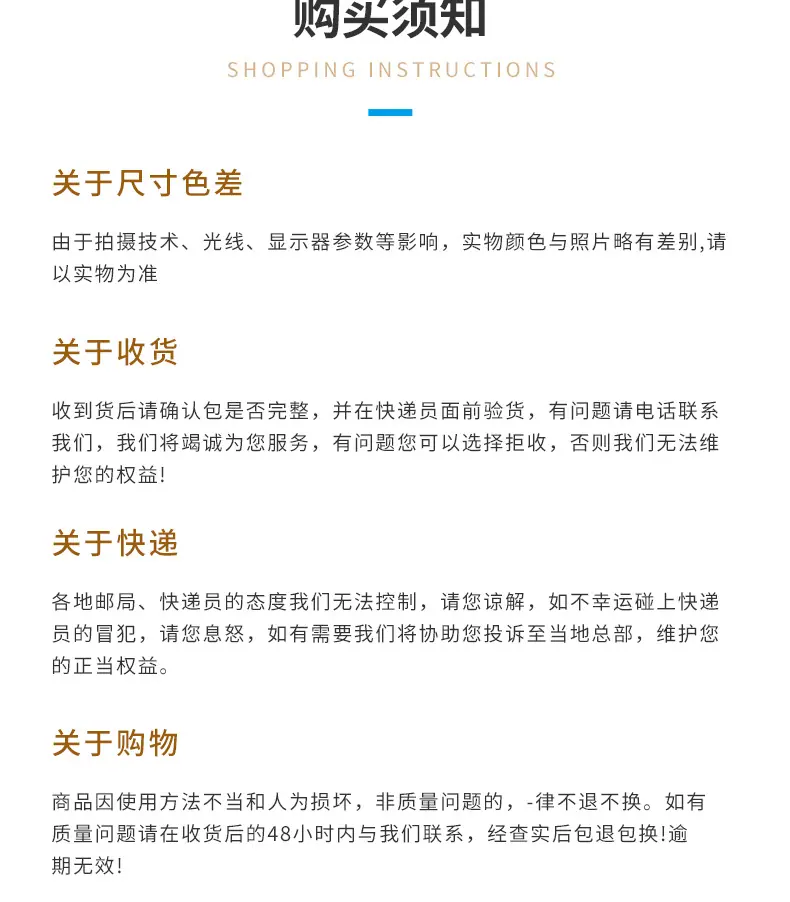 购买须知

SHOPPING INSTRUCTIONS

关于尺寸色差

由于拍摄技术、光线、显示器参数等影响，实物颜色与照片略有差别,请以实物为准

关于收货

收到货后请确认包是否完整，并在快递员面前验货，有问题请电话联系我们，我们将竭诚为您服务，有问题您可以选择拒收，否则我们无法维护您的权益!

关于快递

各地邮局、快递员的态度我们无法控制，请您谅解，如不幸运碰上快递员的冒犯，请您息怒，如有需要我们将协助您投诉至当地总部，维护您的正当权益。

关于购物

商品因使用方法不当和人为损坏，非质量问题的，-律不退不换。如有质量问题请在收货后的48小时内与我们联系，经查实后包退包换!逾期无效!